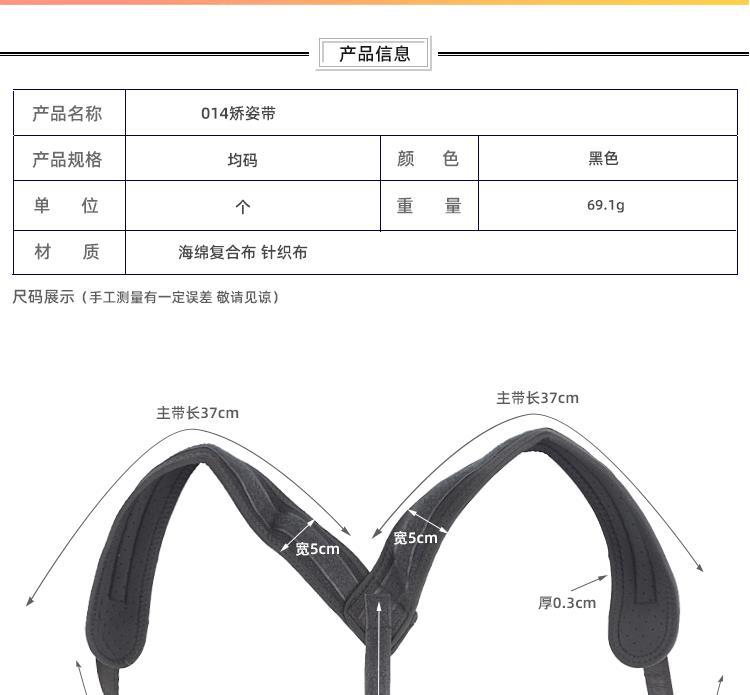 产品信息

| 产品名称 | 014矫姿带 | | |
|---|---|---|---|
| 产品规格 | 均码 | 颜　色 | 黑色 |
| 单　位 | 个 | 重　量 | 69.1g |
| 材　质 | 海绵复合布 针织布 | | |

尺码展示（手工测量有一定误差 敬请见谅）

主带长37cm

主带长37cm

宽5cm

宽5cm

厚0.3cm